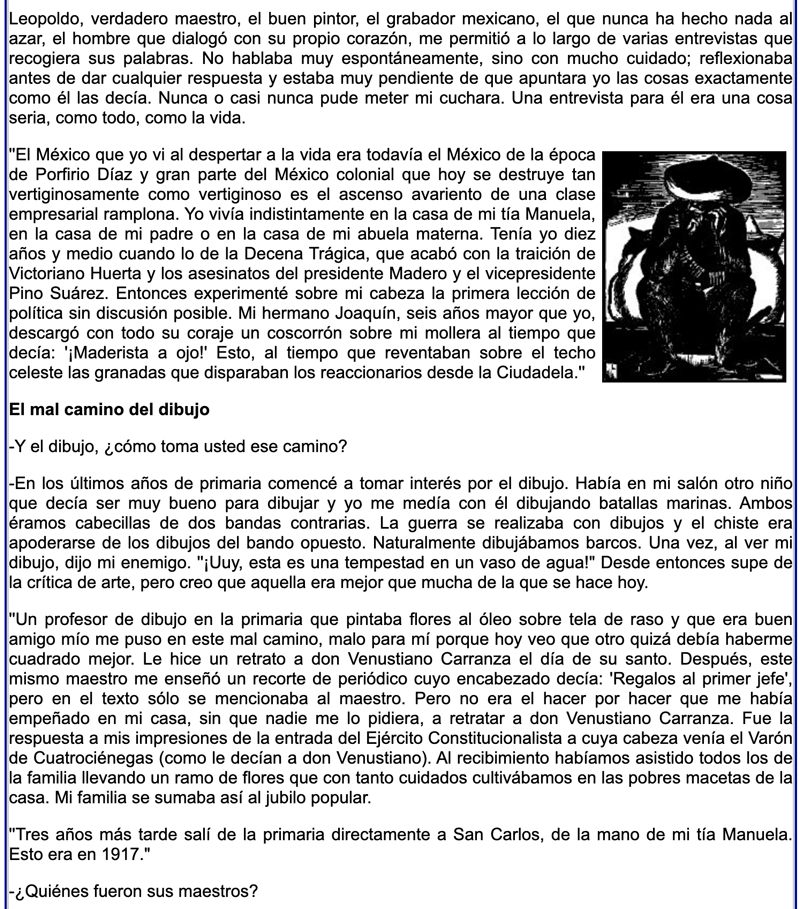 Leopoldo, verdadero maestro, el buen pintor, el grabador mexicano, el que nunca ha hecho nada al azar, el hombre que dialogó con su propio corazón, me permitió a lo largo de varias entrevistas que recogiera sus palabras. No hablaba muy espontáneamente, sino con mucho cuidado; reflexionaba antes de dar cualquier respuesta y estaba muy pendiente de que apuntara yo las cosas exactamente como él las decía. Nunca o casi nunca pude meter mi cuchara. Una entrevista para él era una cosa seria, como todo, como la vida.

"El México que yo vi al despertar a la vida era todavía el México de la época de Porfirio Díaz y gran parte del México colonial que hoy se destruye tan vertiginosamente como vertiginoso es el ascenso avariento de una clase empresarial ramplona. Yo vivía indistintamente en la casa de mi tía Manuela, en la casa de mi padre o en la casa de mi abuela materna. Tenía yo diez años y medio cuando lo de la Decena Trágica, que acabó con la traición de Victoriano Huerta y los asesinatos del presidente Madero y el vicepresidente Pino Suárez. Entonces experimenté sobre mi cabeza la primera lección de política sin discusión posible. Mi hermano Joaquín, seis años mayor que yo, descargó con todo su coraje un coscorrón sobre mi mollera al tiempo que decía: '¡Maderista a ojo!' Esto, al tiempo que reventaban sobre el techo celeste las granadas que disparaban los reaccionarios desde la Ciudadela."

El mal camino del dibujo

-Y el dibujo, ¿cómo toma usted ese camino?

-En los últimos años de primaria comencé a tomar interés por el dibujo. Había en mi salón otro niño que decía ser muy bueno para dibujar y yo me medía con él dibujando batallas marinas. Ambos éramos cabecillas de dos bandas contrarias. La guerra se realizaba con dibujos y el chiste era apoderarse de los dibujos del bando opuesto. Naturalmente dibujábamos barcos. Una vez, al ver mi dibujo, dijo mi enemigo. "¡Uuy, esta es una tempestad en un vaso de agua!" Desde entonces supe de la crítica de arte, pero creo que aquella era mejor que mucha de la que se hace hoy.

"Un profesor de dibujo en la primaria que pintaba flores al óleo sobre tela de raso y que era buen amigo mío me puso en este mal camino, malo para mí porque hoy veo que otro quizá debía haberme cuadrado mejor. Le hice un retrato a don Venustiano Carranza el día de su santo. Después, este mismo maestro me enseñó un recorte de periódico cuyo encabezado decía: 'Regalos al primer jefe', pero en el texto sólo se mencionaba al maestro. Pero no era el hacer por hacer que me había empeñado en mi casa, sin que nadie me lo pidiera, a retratar a don Venustiano Carranza. Fue la respuesta a mis impresiones de la entrada del Ejército Constitucionalista a cuya cabeza venía el Varón de Cuatrociénegas (como le decían a don Venustiano). Al recibimiento habíamos asistido todos los de la familia llevando un ramo de flores que con tanto cuidados cultivábamos en las pobres macetas de la casa. Mi familia se sumaba así al jubilo popular.

"Tres años más tarde salí de la primaria directamente a San Carlos, de la mano de mi tía Manuela. Esto era en 1917."

-¿Quiénes fueron sus maestros?